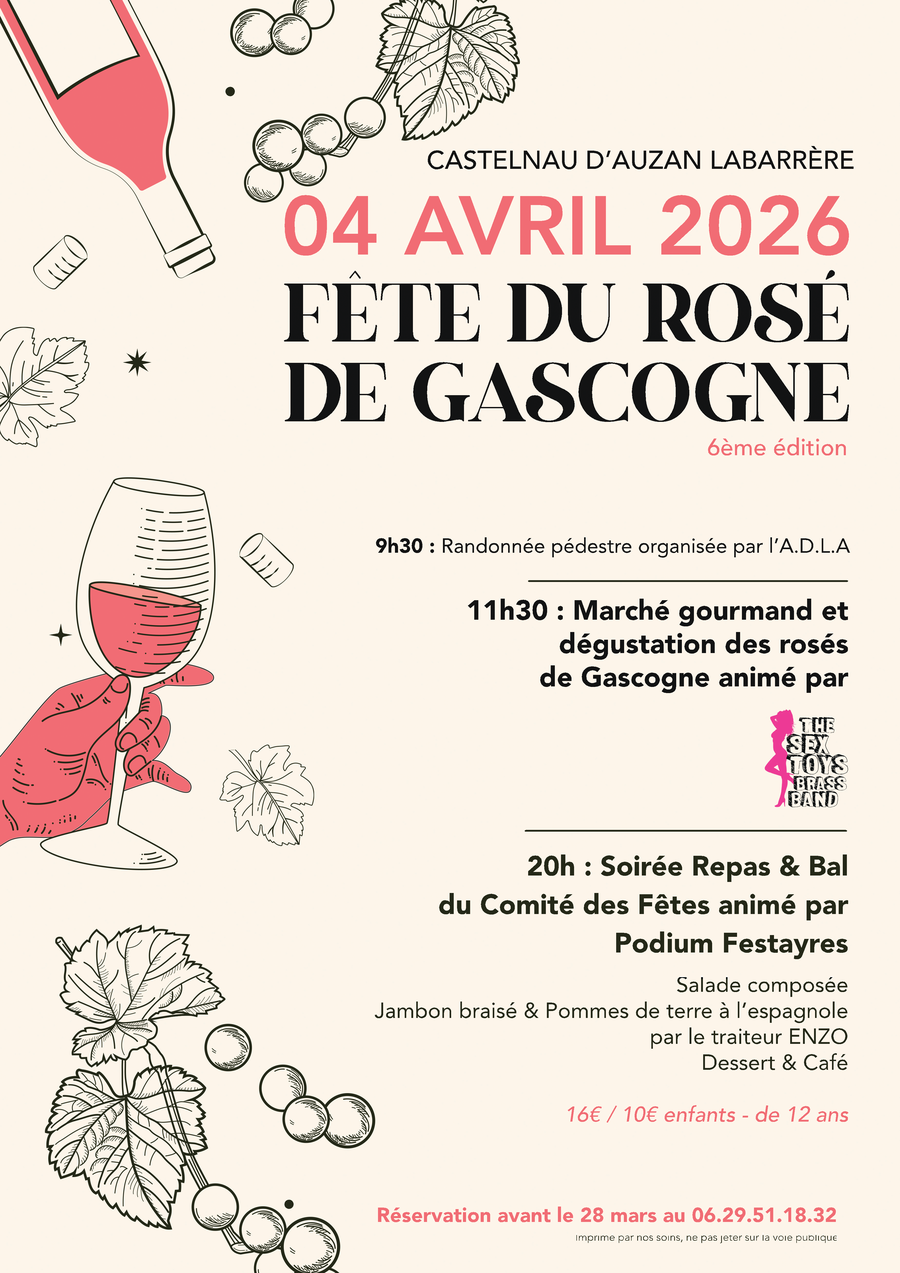 CASTELNAU D'AUZAN LABARRÈRE

04 AVRIL 2026

FÊTE DU ROSÉ DE GASCOGNE

6ème édition

9h30 : Randonnée pédestre organisée par l'A.D.L.A

11h30 : Marché gourmand et dégustation des rosés de Gascogne animé par

THE SEX TOYS BRASS BAND

20h : Soirée Repas & Bal du Comité des Fêtes animé par Podium Festayres

Salade composée
Jambon braisé & Pommes de terre à l'espagnole
par le traiteur ENZO
Dessert & Café

16€ / 10€ enfants - de 12 ans

Réservation avant le 28 mars au 06.29.51.18.32

Imprimé par nos soins, ne pas jeter sur la voie publique